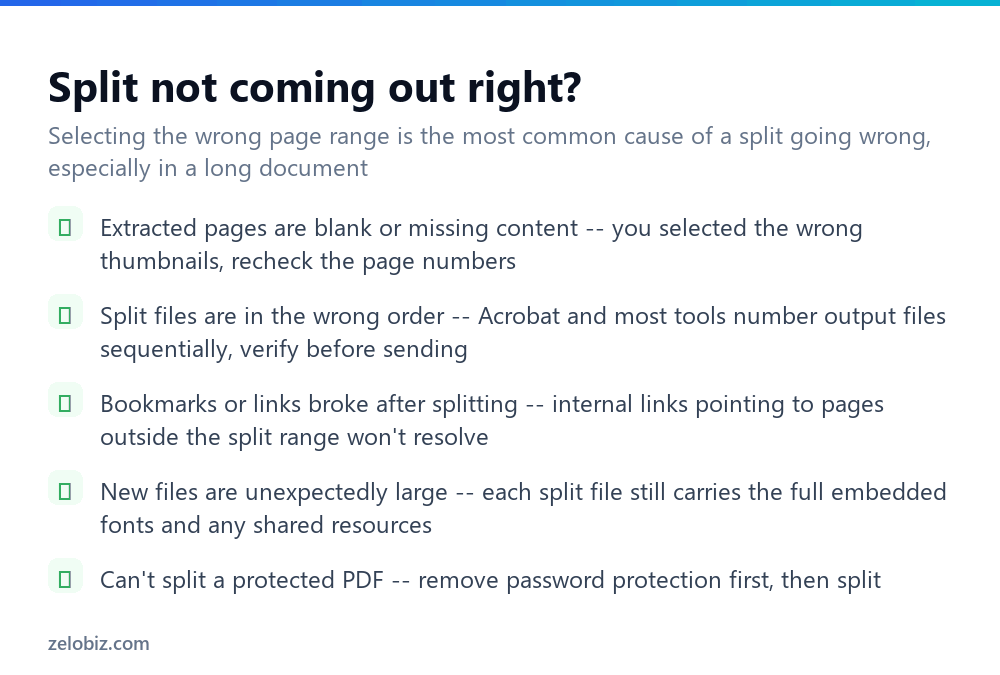 Split not coming out right?

Selecting the wrong page range is the most common cause of a split going wrong, especially in a long document

Extracted pages are blank or missing content -- you selected the wrong thumbnails, recheck the page numbers

Split files are in the wrong order -- Acrobat and most tools number output files sequentially, verify before sending

Bookmarks or links broke after splitting -- internal links pointing to pages outside the split range won't resolve

New files are unexpectedly large -- each split file still carries the full embedded fonts and any shared resources

Can't split a protected PDF -- remove password protection first, then split

zelobiz.com